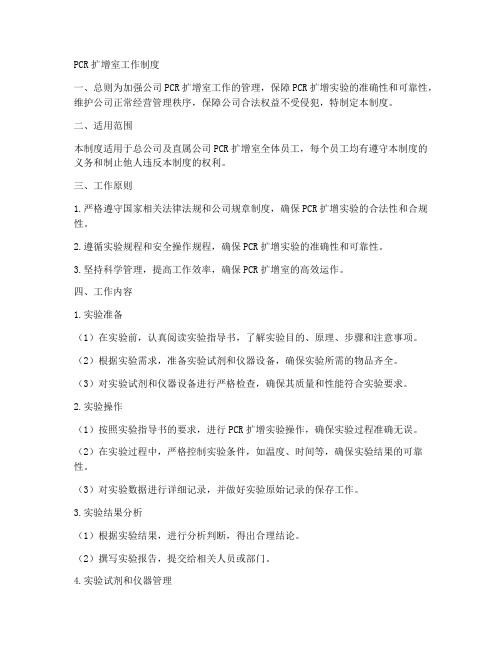 PCR扩增室工作制度

一、总则为加强公司PCR扩增室工作的管理，保障PCR扩增实验的准确性和可靠性，维护公司正常经营管理秩序，保障公司合法权益不受侵犯，特制定本制度。

二、适用范围

本制度适用于总公司及直属公司PCR扩增室全体员工，每个员工均有遵守本制度的义务和制止他人违反本制度的权利。

三、工作原则

1.严格遵守国家相关法律法规和公司规章制度，确保PCR扩增实验的合法性和合规性。

2.遵循实验规程和安全操作规程，确保PCR扩增实验的准确性和可靠性。

3.坚持科学管理，提高工作效率，确保PCR扩增室的高效运作。

四、工作内容

1.实验准备

（1）在实验前，认真阅读实验指导书，了解实验目的、原理、步骤和注意事项。

（2）根据实验需求，准备实验试剂和仪器设备，确保实验所需的物品齐全。

（3）对实验试剂和仪器设备进行严格检查，确保其质量和性能符合实验要求。

2.实验操作

（1）按照实验指导书的要求，进行PCR扩增实验操作，确保实验过程准确无误。

（2）在实验过程中，严格控制实验条件，如温度、时间等，确保实验结果的可靠性。

（3）对实验数据进行详细记录，并做好实验原始记录的保存工作。

3.实验结果分析

（1）根据实验结果，进行分析判断，得出合理结论。

（2）撰写实验报告，提交给相关人员或部门。

4.实验试剂和仪器管理